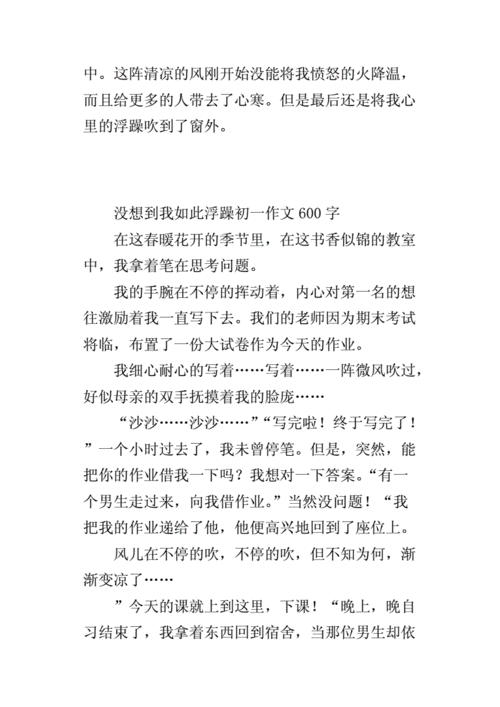 中。这阵清凉的风刚开始没能将我愤怒的火降温，而且给更多的人带去了心寒。但是最后还是将我心里的浮躁吹到了窗外。

没想到我如此浮躁初一作文 600 字

在这春暖花开的季节里，在这书香似锦的教室中，我拿着笔在思考问题。

我的手腕在不停的挥动着，内心对第一名的想往激励着我一直写下去。我们的老师因为期末考试将临，布置了一份大试卷作为今天的作业。

我细心耐心的写着……写着……一阵微风吹过，好似母亲的双手抚摸着我的脸庞……

“沙沙……沙沙……”“写完啦！终于写完了！”一个小时过去了，我未曾停笔。但是，突然，能把你的作业借我一下吗？我想对一下答案。“有一个男生走过来，向我借作业。”当然没问题！“我把我的作业递给了他，他便高兴地回到了座位上。

风儿在不停的吹，不停的吹，但不知为何，渐渐变凉了……

”今天的课就上到这里，下课！“晚上，晚自习结束了，我拿着东西回到宿舍，当那位男生却依